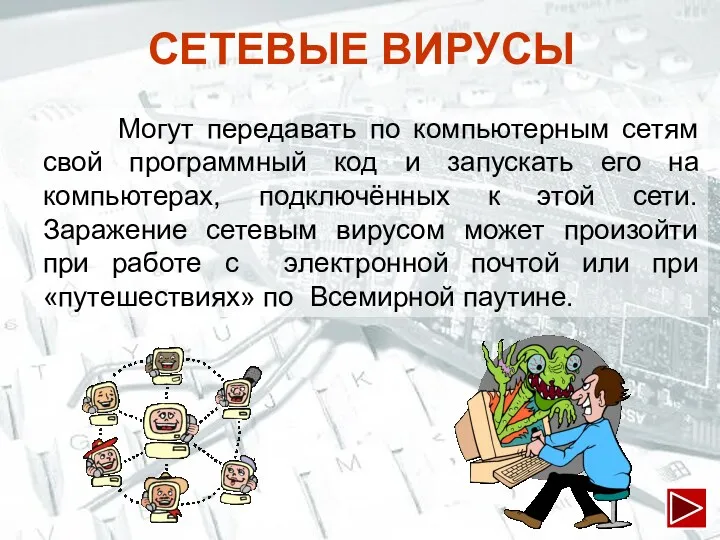 СЕТЕВЫЕ ВИРУСЫ

Могут передавать по компьютерным сетям свой программный код и запускать его на компьютерах, подключённых к этой сети. Заражение сетевым вирусом может произойти при работе с электронной почтой или при «путешествиях» по Всемирной паутине.